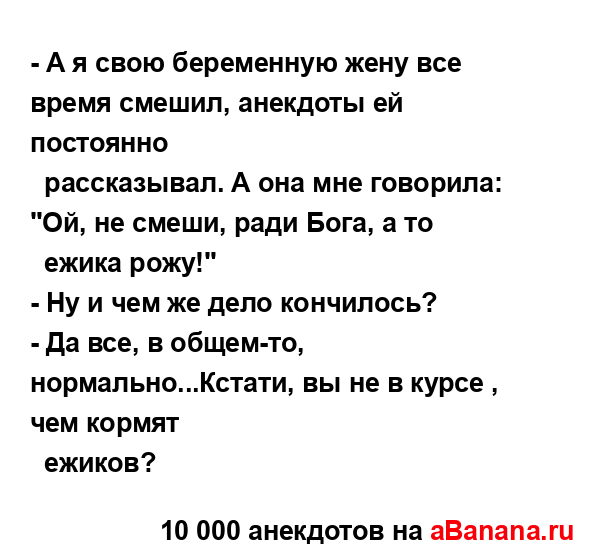 - А я свою беременную жену все время смешил, анекдоты ей постоянно
рассказывал. А она мне говорила: "Ой, не смеши, ради Бога, а то
ежика рожу!"
- Ну и чем же дело кончилось?
- Да все, в общем-то, нормально...Кстати, вы не в курсе , чем кормят
ежиков?

10 000 анекдотов на aBanana.ru